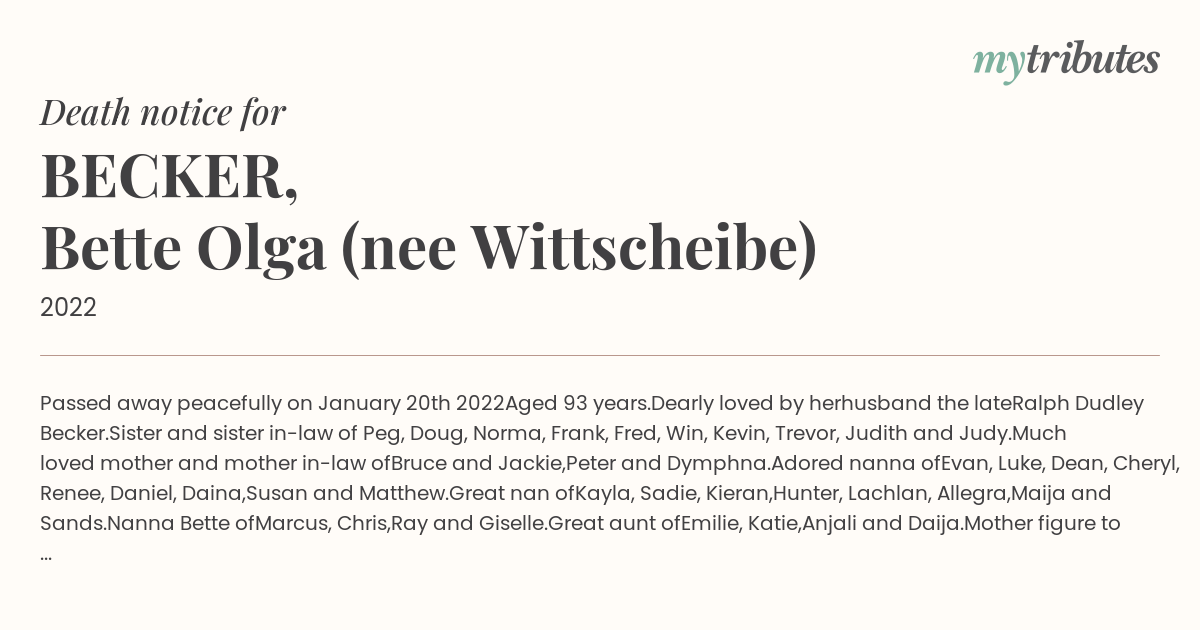 mytributes

Death notice for

BECKER,
Bette Olga (nee Wittscheibe)

2022

Passed away peacefully on January 20th 2022Aged 93 years.Dearly loved by herhusband the lateRalph Dudley Becker.Sister and sister in-law of Peg, Doug, Norma, Frank, Fred, Win, Kevin, Trevor, Judith and Judy.Much loved mother and mother in-law ofBruce and Jackie,Peter and Dymphna.Adored nanna ofEvan, Luke, Dean, Cheryl, Renee, Daniel, Daina,Susan and Matthew.Great nan ofKayla, Sadie, Kieran,Hunter, Lachlan, Allegra,Maija and Sands.Nanna Bette ofMarcus, Chris,Ray and Giselle.Great aunt ofEmilie, Katie,Anjali and Daija.Mother figure to ...